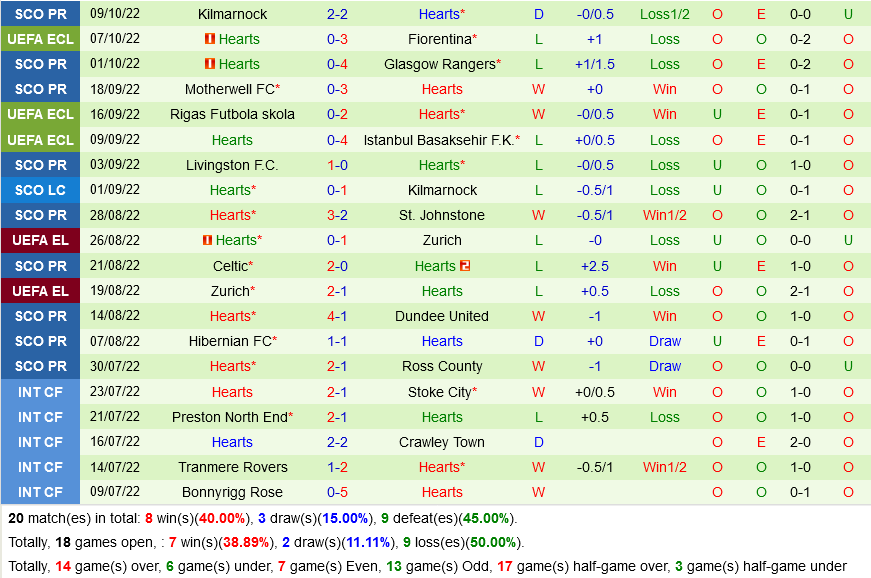 | SCO PR | 09/10/22 | Kilmarnock | 2-2 | Hearts* | D | -0/0.5 | Loss1/2 | O | E | 0-0 | U |
|---|---|---|---|---|---|---|---|---|---|---|---|
| UEFA ECL | 07/10/22 | Hearts | 0-3 | Fiorentina* | L | +1 | Loss | O | O | 0-2 | O |
| SCO PR | 01/10/22 | Hearts | 0-4 | Glasgow Rangers* | L | +1/1.5 | Loss | O | E | 0-2 | O |
| SCO PR | 18/09/22 | Motherwell FC* | 0-3 | Hearts | W | +0 | Win | O | O | 0-1 | O |
| UEFA ECL | 16/09/22 | Rigas Futbola skola | 0-2 | Hearts* | W | -0/0.5 | Win | U | E | 0-1 | O |
| UEFA ECL | 09/09/22 | Hearts | 0-4 | Istanbul Basaksehir F.K.* | L | +0/0.5 | Loss | O | E | 0-1 | O |
| SCO PR | 03/09/22 | Livingston F.C. | 1-0 | Hearts* | L | -0/0.5 | Loss | U | O | 1-0 | O |
| SCO LC | 01/09/22 | Hearts* | 0-1 | Kilmarnock | L | -0.5/1 | Loss | U | O | 0-1 | O |
| SCO PR | 28/08/22 | Hearts* | 3-2 | St. Johnstone | W | -0.5/1 | Win1/2 | O | O | 2-1 | O |
| UEFA EL | 26/08/22 | Hearts* | 0-1 | Zurich | L | -0 | Loss | U | O | 0-0 | U |
| SCO PR | 21/08/22 | Celtic* | 2-0 | Hearts | L | +2.5 | Win | U | E | 1-0 | O |
| UEFA EL | 19/08/22 | Zurich* | 2-1 | Hearts | L | +0.5 | Loss | O | O | 2-1 | O |
| SCO PR | 14/08/22 | Hearts* | 4-1 | Dundee United | W | -1 | Win | O | O | 1-0 | O |
| SCO PR | 07/08/22 | Hibernian FC* | 1-1 | Hearts | D | +0 | Draw | U | E | 0-1 | O |
| SCO PR | 30/07/22 | Hearts* | 2-1 | Ross County | W | -1 | Draw | O | O | 0-0 | U |
| INT CF | 23/07/22 | Hearts | 2-1 | Stoke City* | W | +0/0.5 | Win | O | O | 1-0 | O |
| INT CF | 21/07/22 | Preston North End* | 2-1 | Hearts | L | +0.5 | Loss | O | O | 1-0 | O |
| INT CF | 16/07/22 | Hearts | 2-2 | Crawley Town | D | | | O | E | 2-0 | O |
| INT CF | 14/07/22 | Tranmere Rovers | 1-2 | Hearts* | W | -0.5/1 | Win1/2 | O | O | 1-0 | O |
| INT CF | 09/07/22 | Bonnyrigg Rose | 0-5 | Hearts | W | | | O | O | 0-1 | O |

20 match(es) in total: 8 win(s)(40.00%), 3 draw(s)(15.00%), 9 defeat(es)(45.00%).

Totally, 18 games open, : 7 win(s)(38.89%), 2 draw(s)(11.11%), 9 loss(es)(50.00%).

Totally, 14 game(s) over, 6 game(s) under, 7 game(s) Even, 13 game(s) Odd, 17 game(s) half-game over, 3 game(s) half-game under